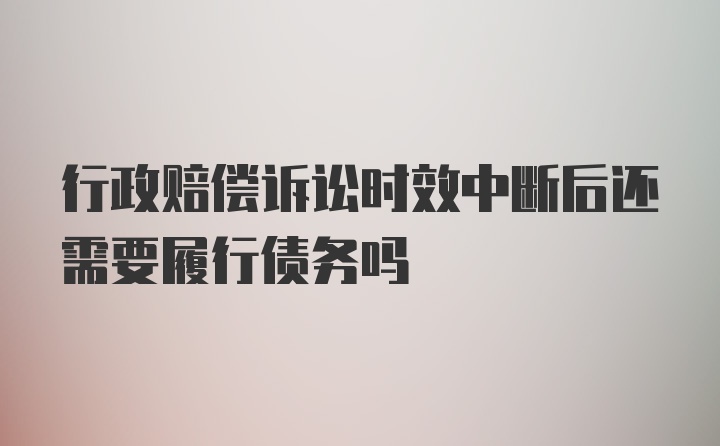 行政赔偿诉讼时效中断后还需要履行债务吗